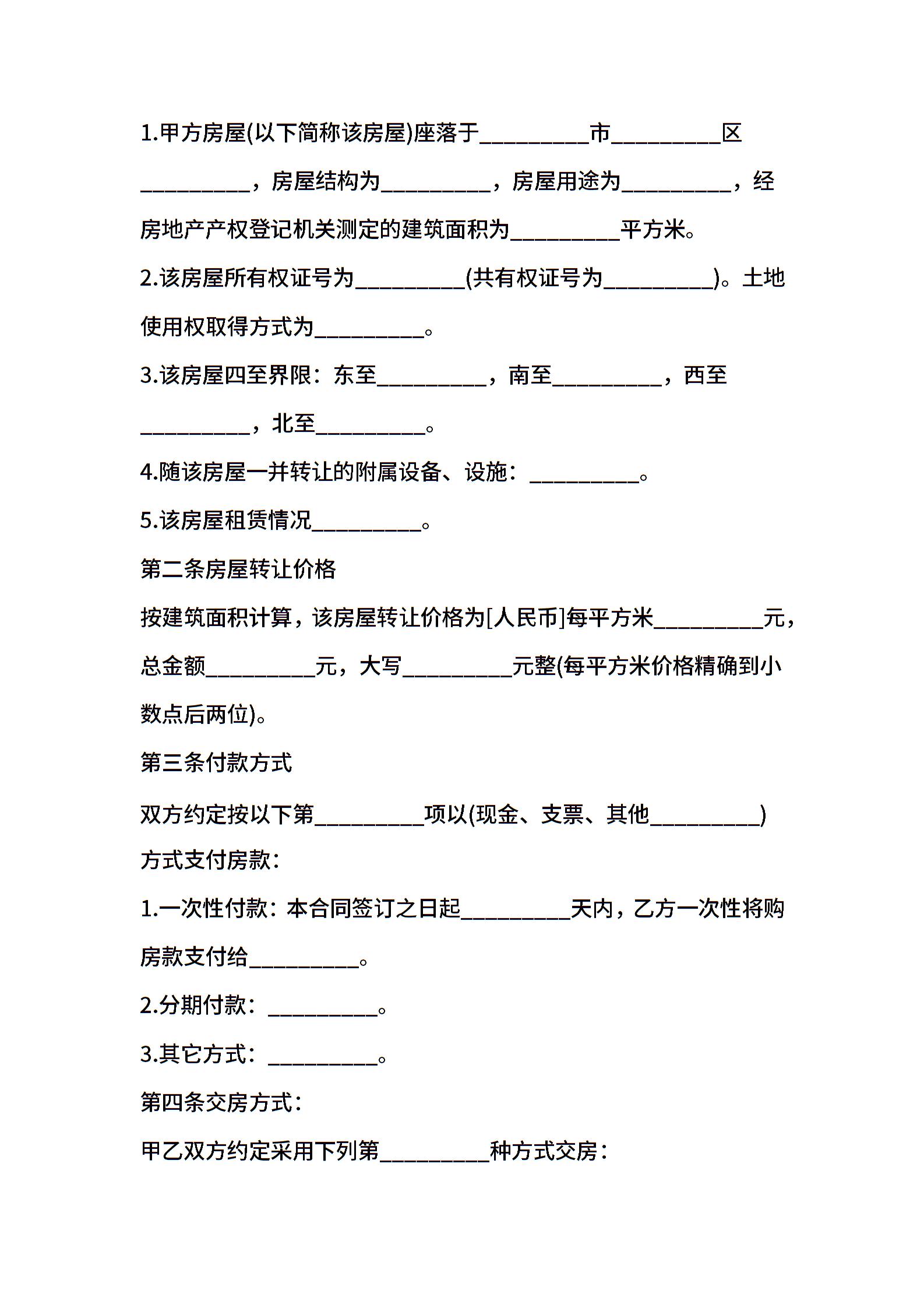 1.甲方房屋(以下简称该房屋)座落于__________市__________区__________，房屋结构为__________，房屋用途为__________，经房地产产权登记机关测定的建筑面积为__________平方米。

2.该房屋所有权证号为__________(共有权证号为__________)。土地使用权取得方式为__________。

3.该房屋四至界限：东至__________，南至__________，西至__________，北至__________。

4.随该房屋一并转让的附属设备、设施：__________。

5.该房屋租赁情况__________。

第二条房屋转让价格

按建筑面积计算，该房屋转让价格为[人民币]每平方米__________元，总金额__________元，大写__________元整(每平方米价格精确到小数点后两位)。

第三条付款方式

双方约定按以下第__________项以(现金、支票、其他__________)方式支付房款：

1.一次性付款：本合同签订之日起__________天内，乙方一次性将购房款支付给__________。

2.分期付款：__________。

3.其它方式：__________。

第四条交房方式：

甲乙双方约定采用下列第__________种方式交房：